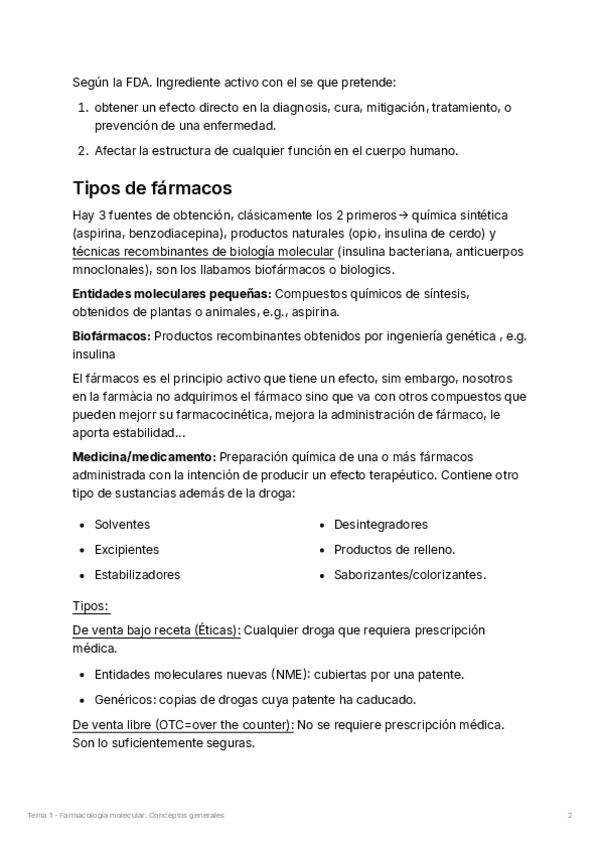 Según la FDA. Ingrediente activo con el se que pretende:

1. obtener un efecto directo en la diagnosis, cura, mitigación, tratamiento, o prevención de una enfermedad.
2. Afectar la estructura de cualquier función en el cuerpo humano.

Tipos de fármacos

Hay 3 fuentes de obtención, clásicamente los 2 primeros→ química sintética (aspirina, benzodiacepina), productos naturales (opio, insulina de cerdo) y técnicas recombinantes de biología molecular (insulina bacteriana, anticuerpos mnoclonales), son los llabamos biofármacos o biologics.

Entidades moleculares pequeñas: Compuestos químicos de síntesis, obtenidos de plantas o animales, e.g., aspirina.

Biofármacos: Productos recombinantes obtenidos por ingeniería genética , e.g. insulina

El fármacos es el principio activo que tiene un efecto, sim embargo, nosotros en la farmàcia no adquirimos el fármaco sino que va con otros compuestos que pueden mejorr su farmacocinética, mejora la administración de fármaco, le aporta estabilidad...

Medicina/medicamento: Preparación química de una o más fármacos administrada con la intención de producir un efecto terapéutico. Contiene otro tipo de sustancias además de la droga:

- Solventes
- Excipientes
- Estabilizadores

- Desintegradores
- Productos de relleno.
- Saborizantes/colorizantes.

Tipos:

De venta bajo receta (Éticas): Cualquier droga que requiera prescripción médica.

- Entidades moleculares nuevas (NME): cubiertas por una patente.
- Genéricos: copias de drogas cuya patente ha caducado.

De venta libre (OTC=over the counter): No se requiere prescripción médica. Son lo suficientemente seguras.

Tema 1 - Farmacología molecular. Conceptos generales

2